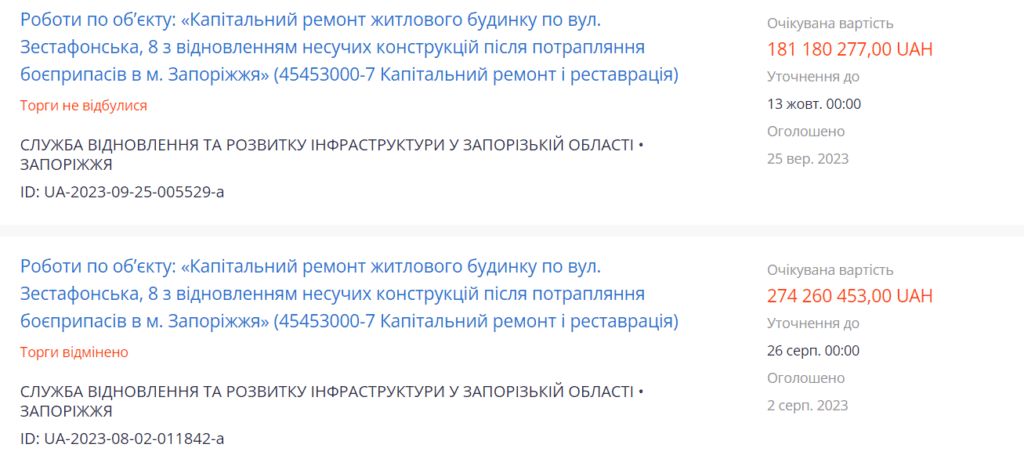 Роботи по об'єкту: «Капітальний ремонт житлового будинку по вул. Зестафонська, 8 з відновленням несучих конструкцій після потрапляння боєприпасів в м. Запоріжжя» (45453000-7 Капітальний ремонт і реставрація)

Торги не відбулися

СЛУЖБА ВІДНОВЛЕННЯ ТА РОЗВИТКУ ІНФРАСТРУКТУРИ У ЗАПОРІЗЬКІЙ ОБЛАСТІ • ЗАПОРІЖЖЯ

ID: UA-2023-09-25-005529-a

Очікувана вартість
181 180 277,00 UAH
Уточнення до
13 жовт. 00:00
Оголошено
25 вер. 2023

Роботи по об'єкту: «Капітальний ремонт житлового будинку по вул. Зестафонська, 8 з відновленням несучих конструкцій після потрапляння боєприпасів в м. Запоріжжя» (45453000-7 Капітальний ремонт і реставрація)

Торги відмінено

СЛУЖБА ВІДНОВЛЕННЯ ТА РОЗВИТКУ ІНФРАСТРУКТУРИ У ЗАПОРІЗЬКІЙ ОБЛАСТІ • ЗАПОРІЖЖЯ

ID: UA-2023-08-02-011842-a

Очікувана вартість
274 260 453,00 UAH
Уточнення до
26 серп. 00:00
Оголошено
2 серп. 2023